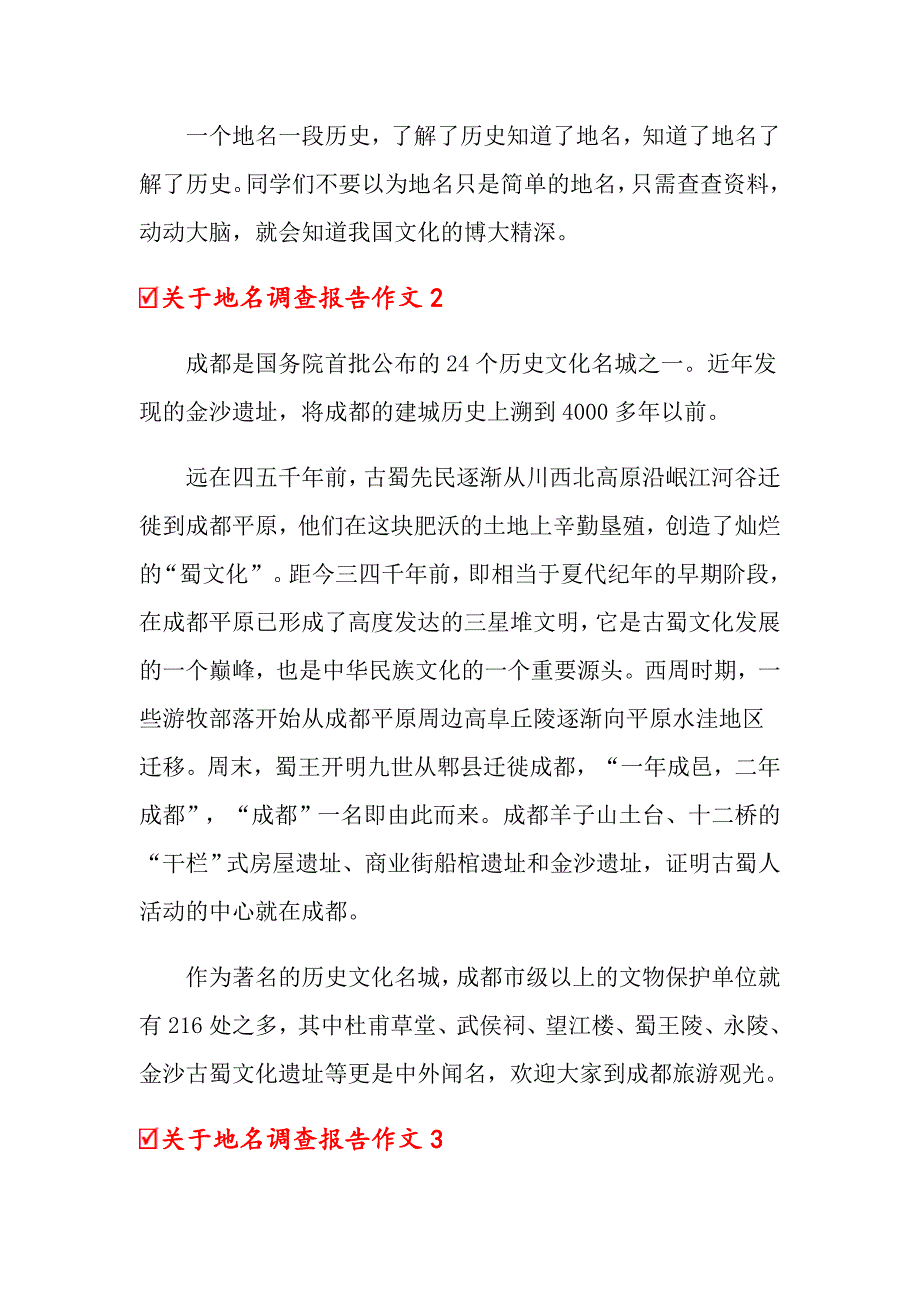 一个地名一段历史，了解了历史知道了地名，知道了地名了解了历史。同学们不要以为地名只是简单的地名，只需查查资料，动动大脑，就会知道我国文化的博大精深。

☑关于地名调查报告作文 2

成都是国务院首批公布的 24 个历史文化名城之一。近年发现的金沙遗址，将成都的建城历史上溯到 4000 多年以前。

远在四五千年前，古蜀先民逐渐从川西北高原沿岷江河谷迁徙到成都平原，他们在这块肥沃的土地上辛勤垦殖，创造了灿烂的“蜀文化”。距今三四千年前，即相当于夏代纪年的早期阶段，在成都平原已形成了高度发达的三星堆文明，它是古蜀文化发展的一个巅峰，也是中华民族文化的一个重要源头。西周时期，一些游牧部落开始从成都平原周边高阜丘陵逐渐向平原水洼地区迁移。周末，蜀王开明九世从郫县迁徙成都，“一年成邑，二年成都”，“成都”一名即由此而来。成都羊子山土台、十二桥的“干栏”式房屋遗址、商业街船棺遗址和金沙遗址，证明古蜀人活动的中心就在成都。

作为著名的历史文化名城，成都市级以上的文物保护单位就有 216 处之多，其中杜甫草堂、武侯祠、望江楼、蜀王陵、永陵、金沙古蜀文化遗址等更是中外闻名，欢迎大家到成都旅游观光。

☑关于地名调查报告作文 3